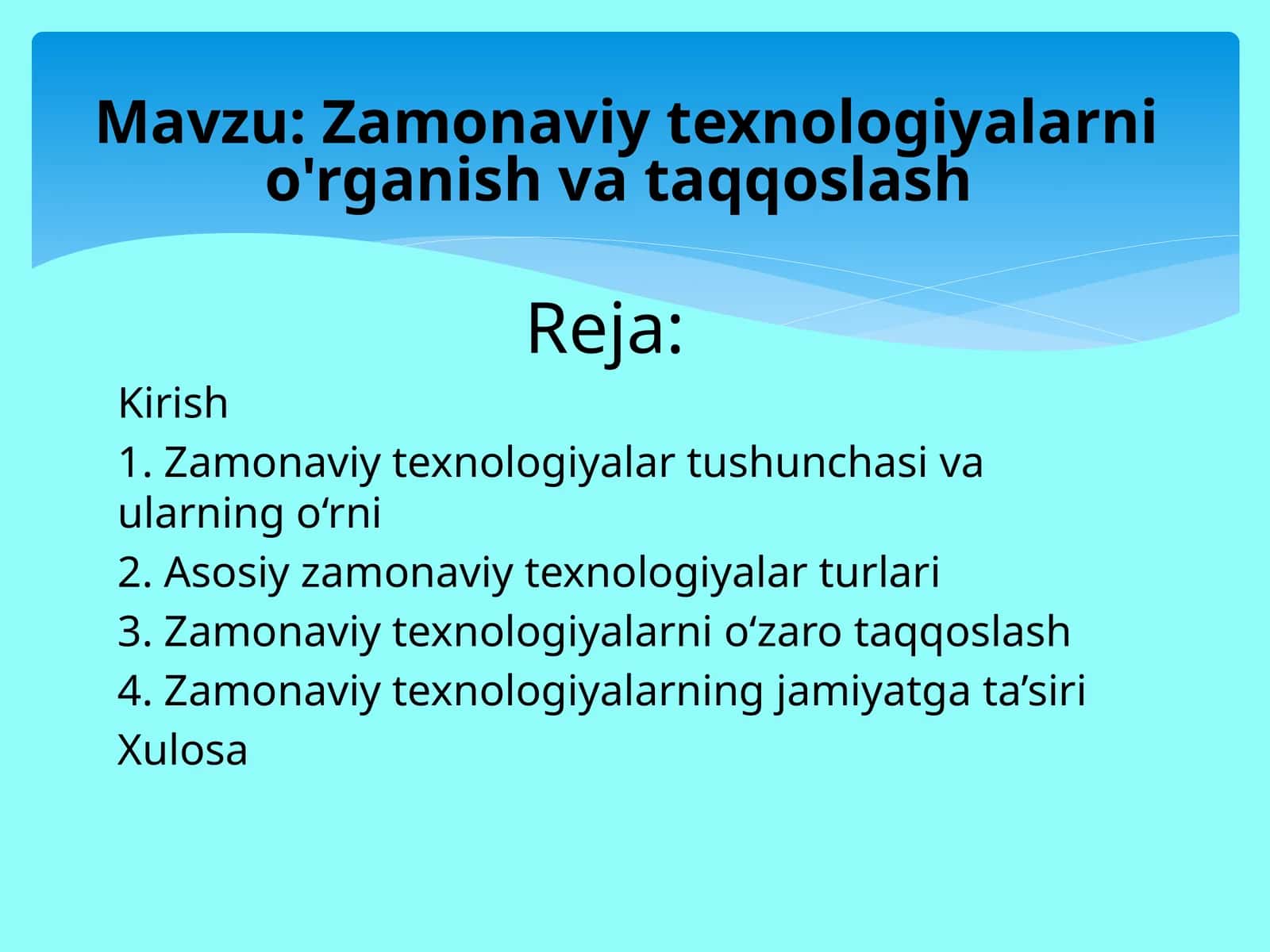 Mavzu: Zamonaviy texnologiyalarni o'rganish va taqqoslash

Reja:

Kirish

1. Zamonaviy texnologiyalar tushunchasi va ularning o‘rni

2. Asosiy zamonaviy texnologiyalar turlari

3. Zamonaviy texnologiyalarni o‘zaro taqqoslash

4. Zamonaviy texnologiyalarning jamiyatga ta’siri

Xulosa